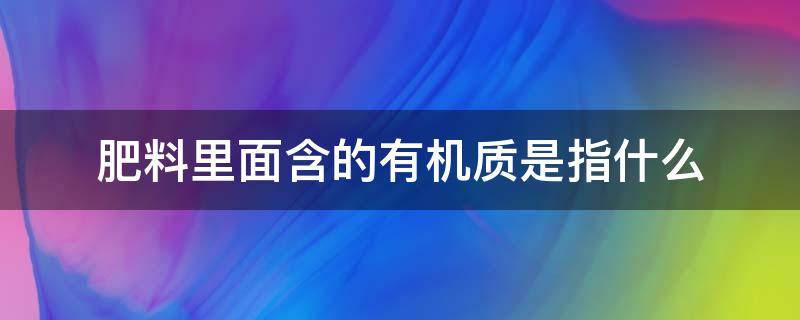 肥料里面含的有机质是指什么